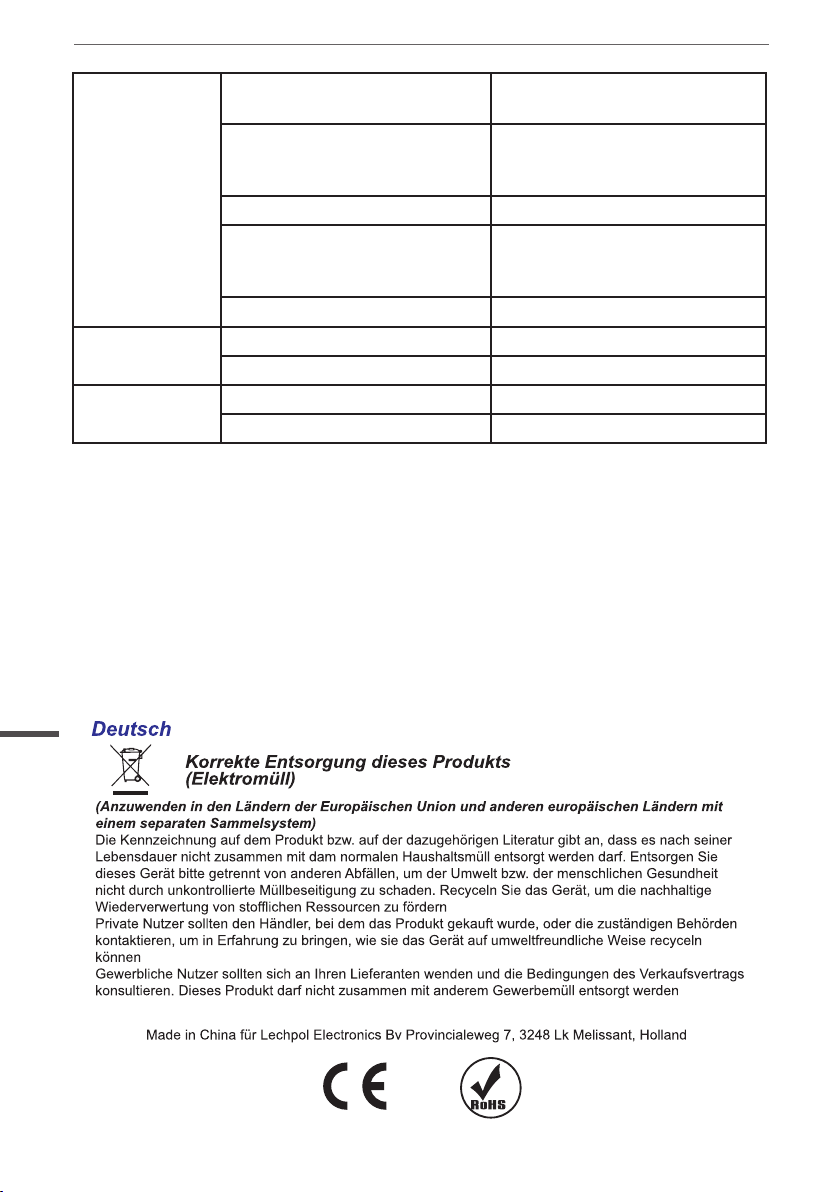 Deutsch

Korrekte Entsorgung dieses Produkts (Elektromüll)

(Anzuwenden in den Ländern der Europäischen Union und anderen europäischen Ländern mit einem separaten Sammelsystem)
Die Kennzeichnung auf dem Produkt bzw. auf der dazugehörigen Literatur gibt an, dass es nach seiner Lebensdauer nicht zusammen mit dam normalen Haushaltsmüll entsorgt werden darf. Entsorgen Sie dieses Gerät bitte getrennt von anderen Abfällen, um der Umwelt bzw. der menschlichen Gesundheit nicht durch unkontrollierte Müllbeseitigung zu schaden. Recyceln Sie das Gerät, um die nachhaltige Wiederverwertung von stofflichen Ressourcen zu fördern
Private Nutzer sollten den Händler, bei dem das Produkt gekauft wurde, oder die zuständigen Behörden kontaktieren, um in Erfahrung zu bringen, wie sie das Gerät auf umweltfreundliche Weise recyceln können
Gewerbliche Nutzer sollten sich an Ihren Lieferanten wenden und die Bedingungen des Verkaufsvertrags konsultieren. Dieses Produkt darf nicht zusammen mit anderem Gewerbemüll entsorgt werden

Made in China für Lechpol Electronics Bv Provincialeweg 7, 3248 Lk Melissant, Holland

CE

RoHS